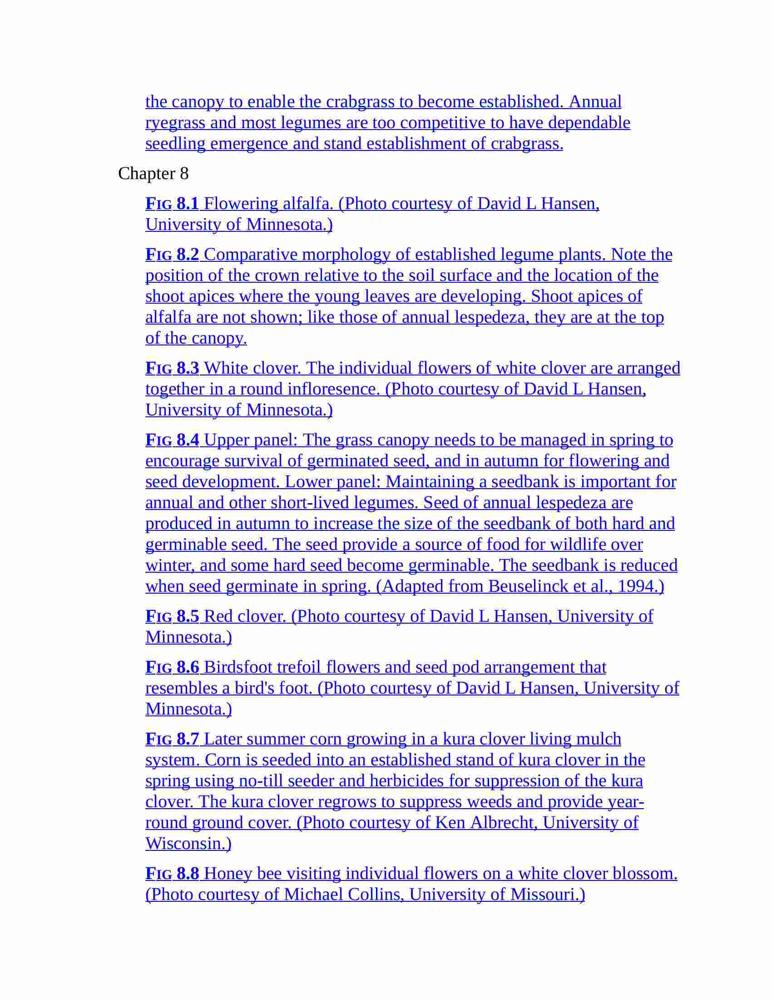 the canopy to enable the crabgrass to become established. Annual ryegrass and most legumes are too competitive to have dependable seedling emergence and stand establishment of crabgrass.

Chapter 8

FIG 8.1 Flowering alfalfa. (Photo courtesy of David L Hansen, University of Minnesota.)

FIG 8.2 Comparative morphology of established legume plants. Note the position of the crown relative to the soil surface and the location of the shoot apices where the young leaves are developing. Shoot apices of alfalfa are not shown; like those of annual lespedeza, they are at the top of the canopy.

FIG 8.3 White clover. The individual flowers of white clover are arranged together in a round infloresence. (Photo courtesy of David L Hansen, University of Minnesota.)

FIG 8.4 Upper panel: The grass canopy needs to be managed in spring to encourage survival of germinated seed, and in autumn for flowering and seed development. Lower panel: Maintaining a seedbank is important for annual and other short-lived legumes. Seed of annual lespedeza are produced in autumn to increase the size of the seedbank of both hard and germinable seed. The seed provide a source of food for wildlife over winter, and some hard seed become germinable. The seedbank is reduced when seed germinate in spring. (Adapted from Beuselinck et al., 1994.)

FIG 8.5 Red clover. (Photo courtesy of David L Hansen, University of Minnesota.)

FIG 8.6 Birdsfoot trefoil flowers and seed pod arrangement that resembles a bird's foot. (Photo courtesy of David L Hansen, University of Minnesota.)

FIG 8.7 Later summer corn growing in a kura clover living mulch system. Corn is seeded into an established stand of kura clover in the spring using no-till seeder and herbicides for suppression of the kura clover. The kura clover regrows to suppress weeds and provide year-round ground cover. (Photo courtesy of Ken Albrecht, University of Wisconsin.)

FIG 8.8 Honey bee visiting individual flowers on a white clover blossom. (Photo courtesy of Michael Collins, University of Missouri.)